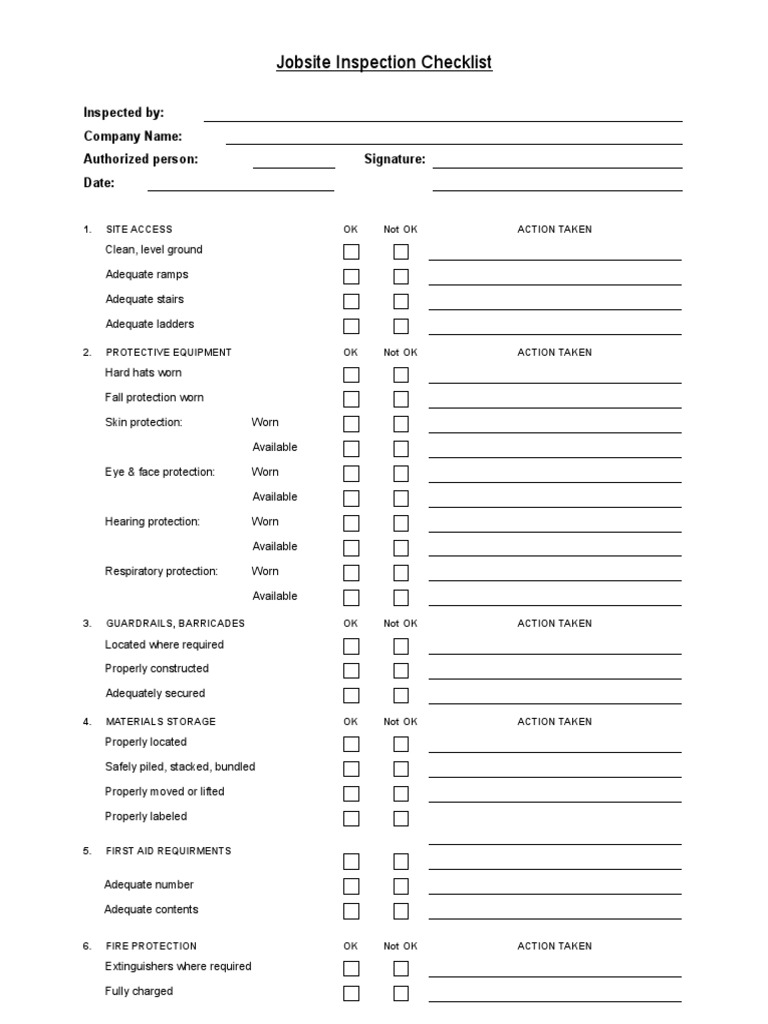 Jobsite Inspection Checklist

Inspected by:
Company Name:
Authorized person: Signature:
Date:

1. SITE ACCESS OK Not OK ACTION TAKEN
Clean, level ground
Adequate ramps
Adequate stairs
Adequate ladders

2. PROTECTIVE EQUIPMENT OK Not OK ACTION TAKEN
Hard hats worn
Fall protection worn
Skin protection: Worn
Available
Eye & face protection: Worn
Available
Hearing protection: Worn
Available
Respiratory protection: Worn
Available

3. GUARDRAILS, BARRICADES OK Not OK ACTION TAKEN
Located where required
Properly constructed
Adequately secured

4. MATERIALS STORAGE OK Not OK ACTION TAKEN
Properly located
Safely piled, stacked, bundled
Properly moved or lifted
Properly labeled

5. FIRST AID REQUIRMENTS
Adequate number
Adequate contents

6. FIRE PROTECTION OK Not OK ACTION TAKEN
Extinguishers where required
Fully charged